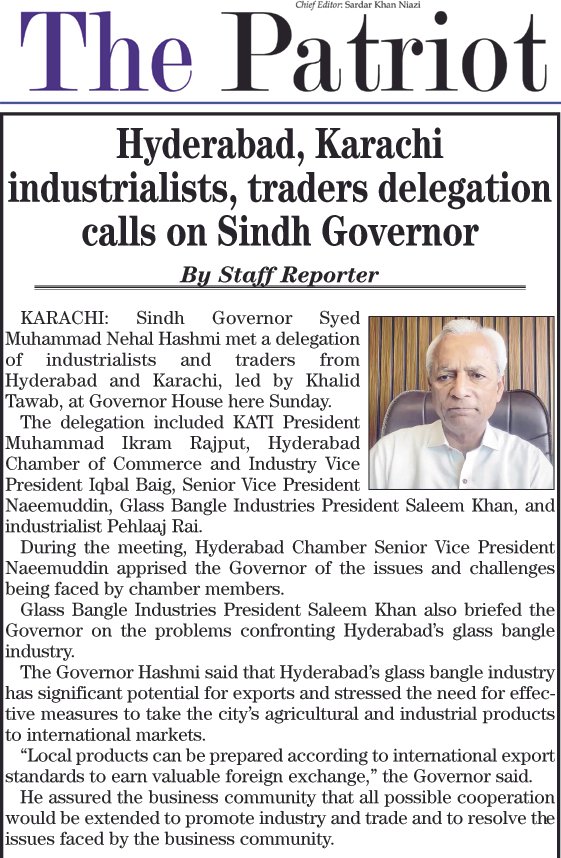 Chief Editor: Sardar Khan Niazi

The Patriot

Hyderabad, Karachi industrialists, traders delegation calls on Sindh Governor

By Staff Reporter

KARACHI: Sindh Governor Syed Muhammad Nehal Hashmi met a delegation of industrialists and traders from Hyderabad and Karachi, led by Khalid Tawab, at Governor House here Sunday.

The delegation included KATI President Muhammad Ikram Rajput, Hyderabad Chamber of Commerce and Industry Vice President Iqbal Baig, Senior Vice President Naeemuddin, Glass Bangle Industries President Saleem Khan, and industrialist Pehlaaj Rai.

During the meeting, Hyderabad Chamber Senior Vice President Naeemuddin apprised the Governor of the issues and challenges being faced by chamber members.

Glass Bangle Industries President Saleem Khan also briefed the Governor on the problems confronting Hyderabad's glass bangle industry.

The Governor Hashmi said that Hyderabad's glass bangle industry has significant potential for exports and stressed the need for effective measures to take the city's agricultural and industrial products to international markets.

"Local products can be prepared according to international export standards to earn valuable foreign exchange," the Governor said.

He assured the business community that all possible cooperation would be extended to promote industry and trade and to resolve the issues faced by the business community.